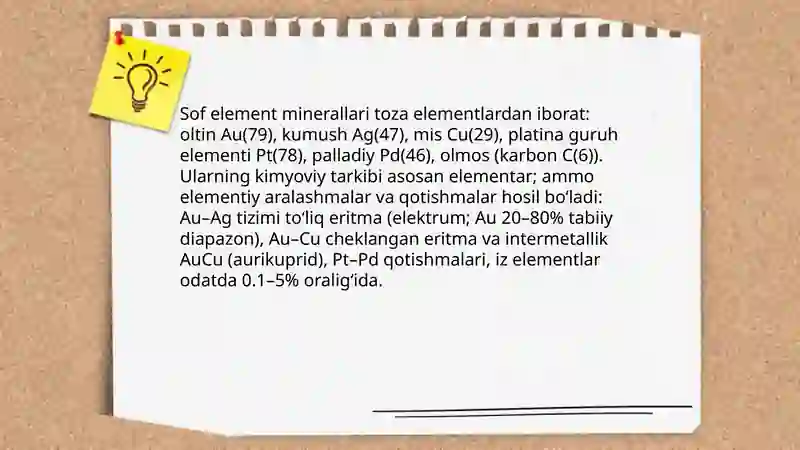 Sof element minerallari toza elementlardan iborat: oltin Au(79), kumush Ag(47), mis Cu(29), platina guruh elementi Pt(78), palladiy Pd(46), olmos (karbon C(6)). Ularning kimyoviy tarkibi asosan elementar; ammo elementiy aralashmalar va qotishmalar hosil boʻladi: Au–Ag tizimi toʻliq eritma (elektrum; Au 20–80% tabiiy diapazon), Au–Cu cheklangan eritma va intermetallik AuCu (aurikuprid), Pt–Pd qotishmalari, iz elementlar odatda 0.1–5% oraligʻida.